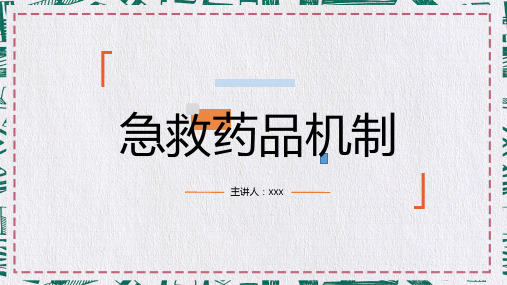 急救药品机制

主讲人：xxx